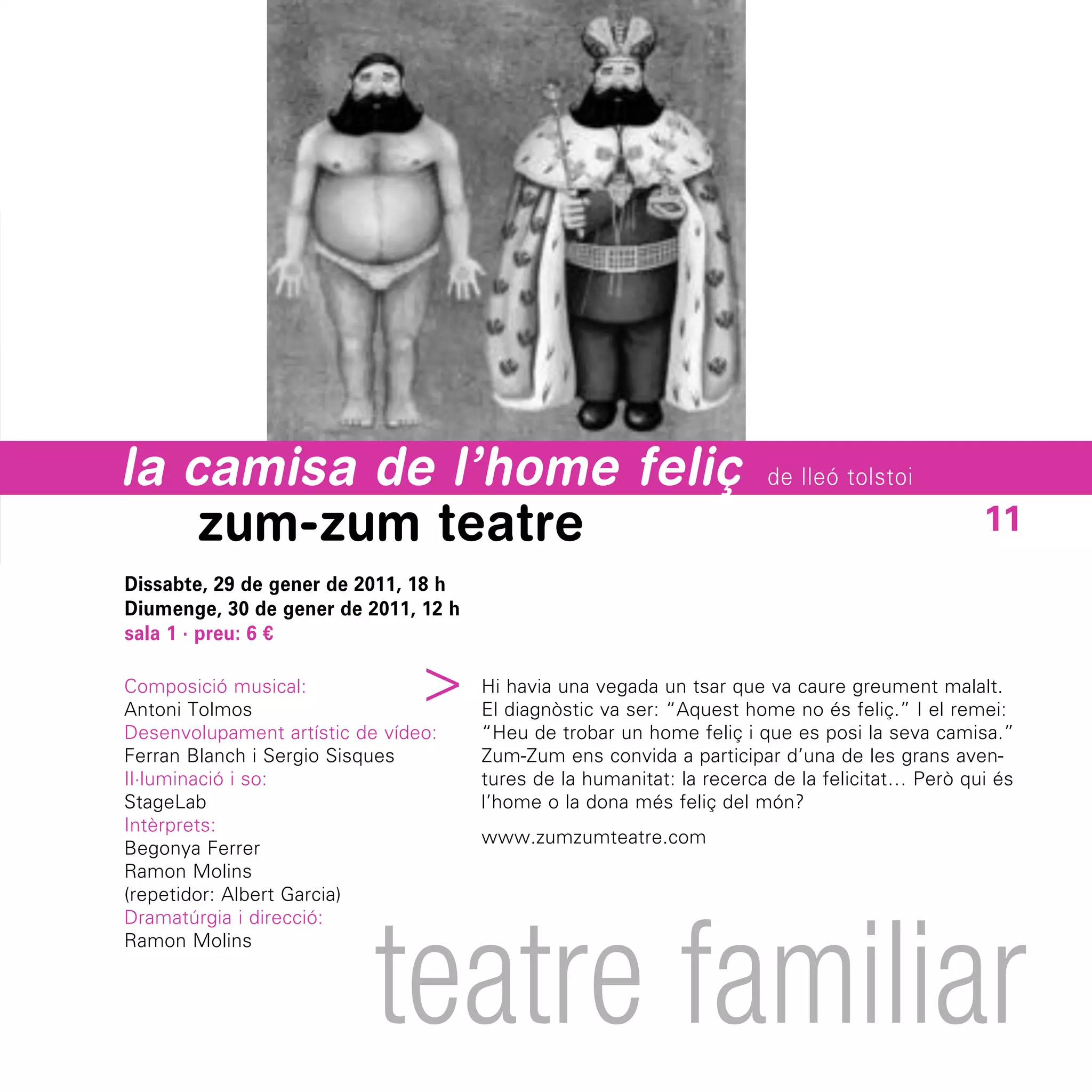 la camisa de l'home feliç de lleó tolstoi

zum-zum teatre

11

Dissabte, 29 de gener de 2011, 18 h
Diumenge, 30 de gener de 2011, 12 h
sala 1 · preu: 6 €

Composició musical:
Antoni Tolmos
Desenvolupament artístic de vídeo:
Ferran Blanch i Sergio Sisques
Il·luminació i so:
StageLab
Intèrprets:
Begonya Ferrer
Ramon Molins
(repetidor: Albert Garcia)
Dramatúrgia i direcció:
Ramon Molins

>

Hi havia una vegada un tsar que va caure greument malalt. El diagnòstic va ser: "Aquest home no és feliç." I el remei: "Heu de trobar un home feliç i que es posi la seva camisa." Zum-Zum ens convida a participar d'una de les grans aventures de la humanitat: la recerca de la felicitat... Però qui és l'home o la dona més feliç del món?

www.zumzumteatre.com

teatre familiar